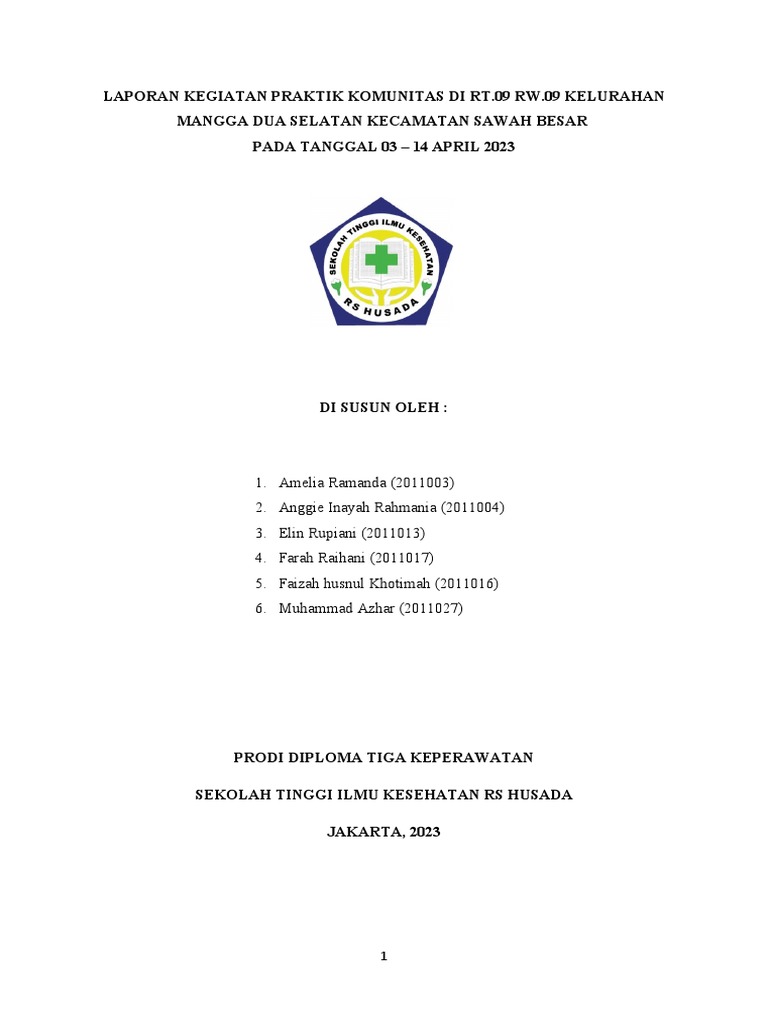 LAPORAN KEGIATAN PRAKTIK KOMUNITAS DI RT.09 RW.09 KELURAHAN MANGGA DUA SELATAN KECAMATAN SAWAH BESAR
PADA TANGGAL 03 – 14 APRIL 2023

SEKOLAH TINGGI ILMU KESEHATAN
RS HUSADA

DI SUSUN OLEH :

1. Amelia Ramanda (2011003)
2. Anggie Inayah Rahmania (2011004)
3. Elin Rupiani (2011013)
4. Farah Raihani (2011017)
5. Faizah husnul Khotimah (2011016)
6. Muhammad Azhar (2011027)

PRODI DIPLOMA TIGA KEPERAWATAN

SEKOLAH TINGGI ILMU KESEHATAN RS HUSADA

JAKARTA, 2023

1